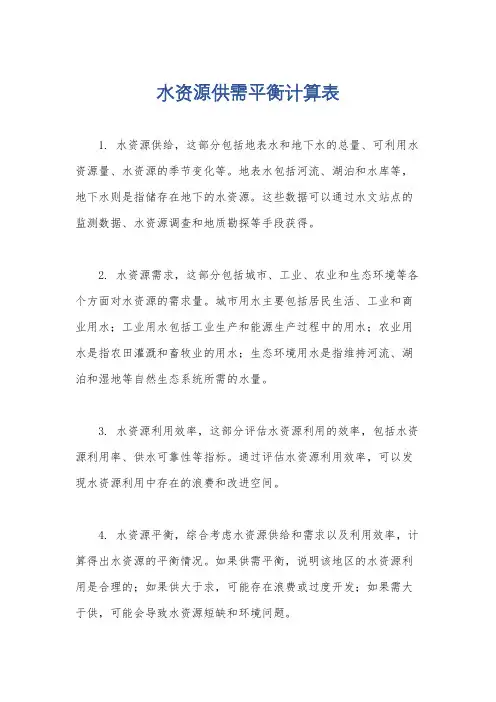 水资源供需平衡计算表

1. 水资源供给，这部分包括地表水和地下水的总量、可利用水资源量、水资源的季节变化等。地表水包括河流、湖泊和水库等，地下水则是指储存在地下的水资源。这些数据可以通过水文站点的监测数据、水资源调查和地质勘探等手段获得。

2. 水资源需求，这部分包括城市、工业、农业和生态环境等各个方面对水资源的需求量。城市用水主要包括居民生活、工业和商业用水；工业用水包括工业生产和能源生产过程中的用水；农业用水是指农田灌溉和畜牧业的用水；生态环境用水是指维持河流、湖泊和湿地等自然生态系统所需的水量。

3. 水资源利用效率，这部分评估水资源利用的效率，包括水资源利用率、供水可靠性等指标。通过评估水资源利用效率，可以发现水资源利用中存在的浪费和改进空间。

4. 水资源平衡，综合考虑水资源供给和需求以及利用效率，计算得出水资源的平衡情况。如果供需平衡，说明该地区的水资源利用是合理的；如果供大于求，可能存在浪费或过度开发；如果需大于供，可能会导致水资源短缺和环境问题。